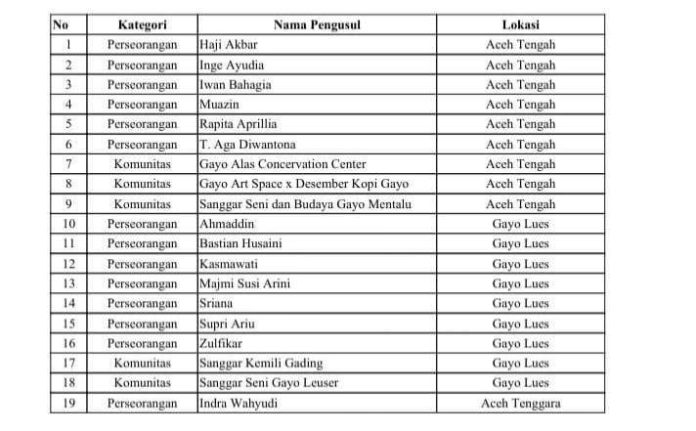 | No | Kategori | Nama Pengusul | Lokasi |
|---|---|---|---|
| 1 | Perseorangan | Haji Akbar | Aceh Tengah |
| 2 | Perseorangan | Inge Ayudia | Aceh Tengah |
| 3 | Perseorangan | Iwan Bahagia | Aceh Tengah |
| 4 | Perseorangan | Muazin | Aceh Tengah |
| 5 | Perseorangan | Rapita Aprillia | Aceh Tengah |
| 6 | Perseorangan | T. Aga Diwantona | Aceh Tengah |
| 7 | Komunitas | Gayo Alas Concervation Center | Aceh Tengah |
| 8 | Komunitas | Gayo Art Space x Desember Kopi Gayo | Aceh Tengah |
| 9 | Komunitas | Sanggar Seni dan Budaya Gayo Mentalu | Aceh Tengah |
| 10 | Perseorangan | Ahmaddin | Gayo Lues |
| 11 | Perseorangan | Bastian Husaini | Gayo Lues |
| 12 | Perseorangan | Kasmawati | Gayo Lues |
| 13 | Perseorangan | Majmi Susi Arini | Gayo Lues |
| 14 | Perseorangan | Sriana | Gayo Lues |
| 15 | Perseorangan | Supri Ariu | Gayo Lues |
| 16 | Perseorangan | Zulfikar | Gayo Lues |
| 17 | Komunitas | Sanggar Kemili Gading | Gayo Lues |
| 18 | Komunitas | Sanggar Seni Gayo Leuser | Gayo Lues |
| 19 | Perseorangan | Indra Wahyudi | Aceh Tenggara |